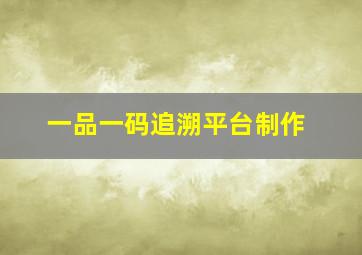 一品一码追溯平台制作